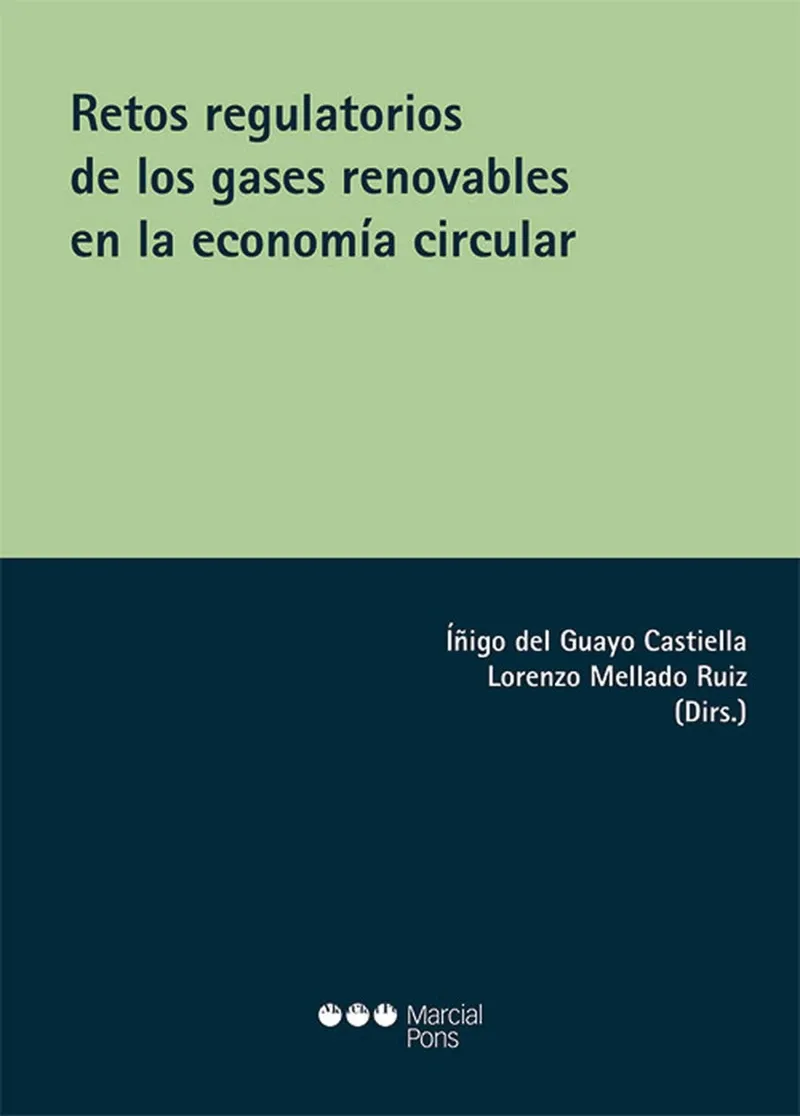 Retos regulatorios
de los gases renovables
en la economía circular

Íñigo del Guayo Castiella
Lorenzo Mellado Ruiz
(Dirs.)

Marcial
Pons